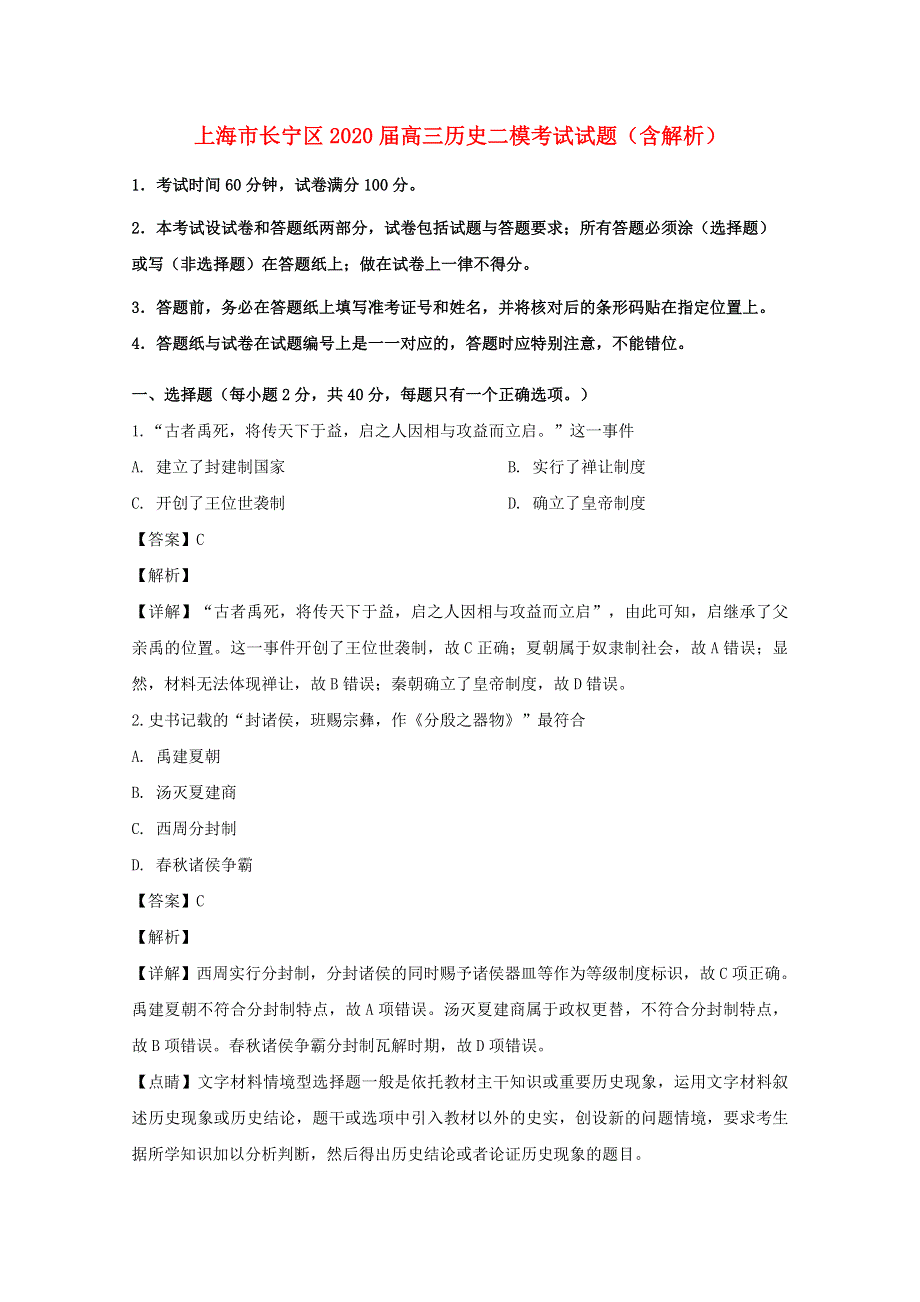 上海市长宁区2020届高三历史二模考试试题（含解析）

1．考试时间60分钟，试卷满分100分。

2．本考试设试卷和答题纸两部分，试卷包括试题与答题要求；所有答题必须涂（选择题）或写（非选择题）在答题纸上；做在试卷上一律不得分。

3．答题前，务必在答题纸上填写准考证号和姓名，并将核对后的条形码贴在指定位置上。

4．答题纸与试卷在试题编号上是一一对应的，答题时应特别注意，不能错位。

一、选择题（每小题2分，共40分，每题只有一个正确选项。）

1.“古者禹死，将传天下于益，启之人因相与攻益而立启。”这一事件

A. 建立了封建制国家

B. 实行了禅让制度

C. 开创了王位世袭制

D. 确立了皇帝制度

【答案】C

【解析】

【详解】“古者禹死，将传天下于益，启之人因相与攻益而立启”，由此可知，启继承了父亲禹的位置。这一事件开创了王位世袭制，故C正确；夏朝属于奴隶制社会，故A错误；显然，材料无法体现禅让，故B错误；秦朝确立了皇帝制度，故D错误。

2.史书记载的“封诸侯，班赐宗彝，作《分殷之器物》”最符合

A. 禹建夏朝

B. 汤灭夏建商

C. 西周分封制

D. 春秋诸侯争霸

【答案】C

【解析】

【详解】西周实行分封制，分封诸侯的同时赐予诸侯器皿等作为等级制度标识，故C项正确。禹建夏朝不符合分封制特点，故A项错误。汤灭夏建商属于政权更替，不符合分封制特点，故B项错误。春秋诸侯争霸分封制瓦解时期，故D项错误。

【点睛】文字材料情境型选择题一般是依托教材主干知识或重要历史现象，运用文字材料叙述历史现象或历史结论，题干或选项中引入教材以外的史实，创设新的问题情境，要求考生据所学知识加以分析判断，然后得出历史结论或者论证历史现象的题目。